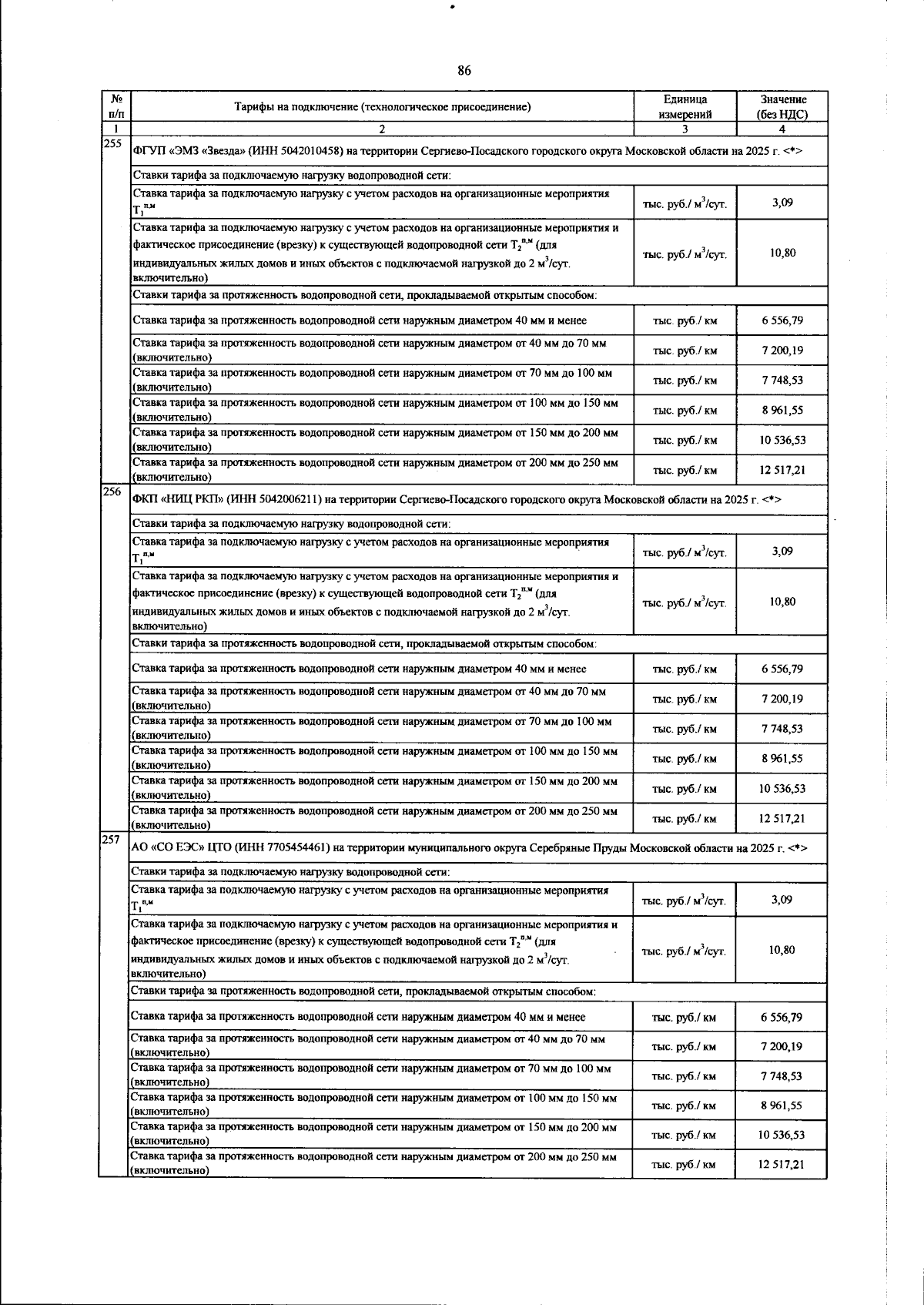 86

| № п/п | Тарифы на подключение (технологическое присоединение) | Единица измерений | Значение (без НДС) |
|---|---|---|---|
| 1 | 2 | 3 | 4 |
| 255 | ФГУП «ЭМЗ «Звезда» (ИНН 5042010458) на территории Сергиево-Посадского городского округа Московской области на 2025 г. <*> | | |
| | Ставки тарифа за подключаемую нагрузку водопроводной сети: | | |
| | Ставка тарифа за подключаемую нагрузку с учетом расходов на организационные мероприятия $T_1^{п.м}$ | тыс. руб./ $м^3$/сут. | 3,09 |
| | Ставка тарифа за подключаемую нагрузку с учетом расходов на организационные мероприятия и фактическое присоединение (врезку) к существующей водопроводной сети $T_2^{п.м}$ (для индивидуальных жилых домов и иных объектов с подключаемой нагрузкой до 2 $м^3$/сут. включительно) | тыс. руб./ $м^3$/сут. | 10,80 |
| | Ставки тарифа за протяженность водопроводной сети, прокладываемой открытым способом: | | |
| | Ставка тарифа за протяженность водопроводной сети наружным диаметром 40 мм и менее | тыс. руб./ км | 6 556,79 |
| | Ставка тарифа за протяженность водопроводной сети наружным диаметром от 40 мм до 70 мм (включительно) | тыс. руб./ км | 7 200,19 |
| | Ставка тарифа за протяженность водопроводной сети наружным диаметром от 70 мм до 100 мм (включительно) | тыс. руб./ км | 7 748,53 |
| | Ставка тарифа за протяженность водопроводной сети наружным диаметром от 100 мм до 150 мм (включительно) | тыс. руб./ км | 8 961,55 |
| | Ставка тарифа за протяженность водопроводной сети наружным диаметром от 150 мм до 200 мм (включительно) | тыс. руб./ км | 10 536,53 |
| | Ставка тарифа за протяженность водопроводной сети наружным диаметром от 200 мм до 250 мм (включительно) | тыс. руб./ км | 12 517,21 |
| 256 | ФКП «НИЦ РКП» (ИНН 5042006211) на территории Сергиево-Посадского городского округа Московской области на 2025 г. <*> | | |
| | Ставки тарифа за подключаемую нагрузку водопроводной сети: | | |
| | Ставка тарифа за подключаемую нагрузку с учетом расходов на организационные мероприятия $T_1^{п.м}$ | тыс. руб./ $м^3$/сут. | 3,09 |
| | Ставка тарифа за подключаемую нагрузку с учетом расходов на организационные мероприятия и фактическое присоединение (врезку) к существующей водопроводной сети $T_2^{п.м}$ (для индивидуальных жилых домов и иных объектов с подключаемой нагрузкой до 2 $м^3$/сут. включительно) | тыс. руб./ $м^3$/сут. | 10,80 |
| | Ставки тарифа за протяженность водопроводной сети, прокладываемой открытым способом: | | |
| | Ставка тарифа за протяженность водопроводной сети наружным диаметром 40 мм и менее | тыс. руб./ км | 6 556,79 |
| | Ставка тарифа за протяженность водопроводной сети наружным диаметром от 40 мм до 70 мм (включительно) | тыс. руб./ км | 7 200,19 |
| | Ставка тарифа за протяженность водопроводной сети наружным диаметром от 70 мм до 100 мм (включительно) | тыс. руб./ км | 7 748,53 |
| | Ставка тарифа за протяженность водопроводной сети наружным диаметром от 100 мм до 150 мм (включительно) | тыс. руб./ км | 8 961,55 |
| | Ставка тарифа за протяженность водопроводной сети наружным диаметром от 150 мм до 200 мм (включительно) | тыс. руб./ км | 10 536,53 |
| | Ставка тарифа за протяженность водопроводной сети наружным диаметром от 200 мм до 250 мм (включительно) | тыс. руб./ км | 12 517,21 |
| 257 | АО «СО ЕЭС» ЦТО (ИНН 7705454461) на территории муниципального округа Серебряные Пруды Московской области на 2025 г. <*> | | |
| | Ставки тарифа за подключаемую нагрузку водопроводной сети: | | |
| | Ставка тарифа за подключаемую нагрузку с учетом расходов на организационные мероприятия $T_1^{п.м}$ | тыс. руб./ $м^3$/сут. | 3,09 |
| | Ставка тарифа за подключаемую нагрузку с учетом расходов на организационные мероприятия и фактическое присоединение (врезку) к существующей водопроводной сети $T_2^{п.м}$ (для индивидуальных жилых домов и иных объектов с подключаемой нагрузкой до 2 $м^3$/сут. включительно) | тыс. руб./ $м^3$/сут. | 10,80 |
| | Ставки тарифа за протяженность водопроводной сети, прокладываемой открытым способом: | | |
| | Ставка тарифа за протяженность водопроводной сети наружным диаметром 40 мм и менее | тыс. руб./ км | 6 556,79 |
| | Ставка тарифа за протяженность водопроводной сети наружным диаметром от 40 мм до 70 мм (включительно) | тыс. руб./ км | 7 200,19 |
| | Ставка тарифа за протяженность водопроводной сети наружным диаметром от 70 мм до 100 мм (включительно) | тыс. руб./ км | 7 748,53 |
| | Ставка тарифа за протяженность водопроводной сети наружным диаметром от 100 мм до 150 мм (включительно) | тыс. руб./ км | 8 961,55 |
| | Ставка тарифа за протяженность водопроводной сети наружным диаметром от 150 мм до 200 мм (включительно) | тыс. руб./ км | 10 536,53 |
| | Ставка тарифа за протяженность водопроводной сети наружным диаметром от 200 мм до 250 мм (включительно) | тыс. руб./ км | 12 517,21 |